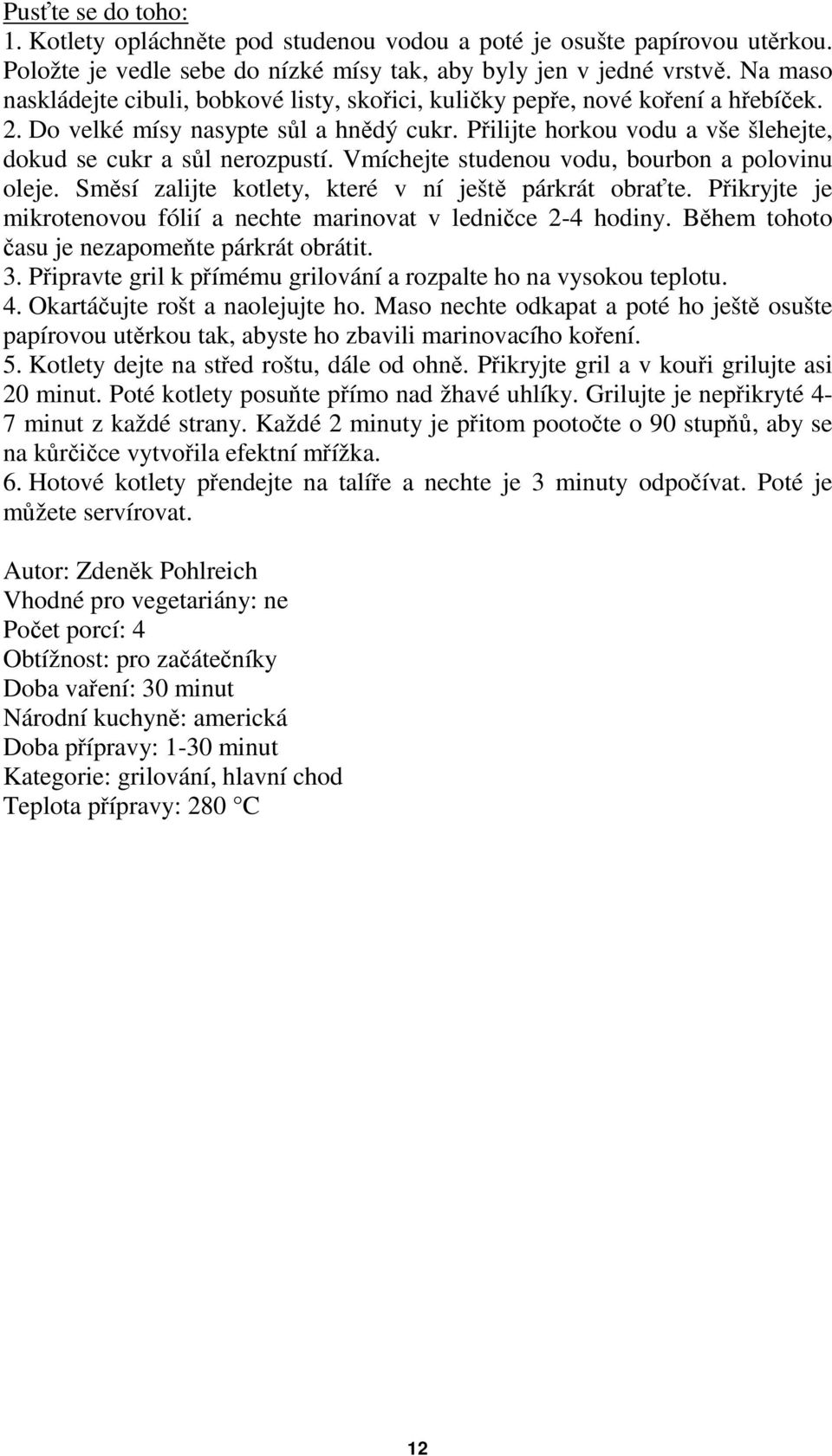 Pusťte se do toho:
1. Kotlety opláchněte pod studenou vodou a poté je osušte papírovou utěrkou. Položte je vedle sebe do nízké mísy tak, aby byly jen v jedné vrstvě. Na maso naskládejte cibuli, bobkové listy, skořici, kuličky pepře, nové koření a hřebíček.
2. Do velké mísy nasypte sůl a hnědý cukr. Přilijte horkou vodu a vše šlehejte, dokud se cukr a sůl nerozpustí. Vmíchejte studenou vodu, bourbon a polovinu oleje. Směsí zalijte kotlety, které v ní ještě párkrát obraťte. Přikryjte je mikrotenovou fólií a nechte marinovat v ledničce 2-4 hodiny. Během tohoto času je nezapomeňte párkrát obrátit.
3. Připravte gril k přímému grilování a rozpalte ho na vysokou teplotu.
4. Okartáčujte rošt a naolejujte ho. Maso nechte odkapat a poté ho ještě osušte papírovou utěrkou tak, abyste ho zbavili marinovacího koření.
5. Kotlety dejte na střed roštu, dále od ohně. Přikryjte gril a v kouři grilujte asi 20 minut. Poté kotlety posuňte přímo nad žhavé uhlíky. Grilujte je nepřikryté 4-7 minut z každé strany. Každé 2 minuty je přitom pootočte o 90 stupňů, aby se na kůrčičce vytvořila efektní mřížka.
6. Hotové kotlety přendejte na talíře a nechte je 3 minuty odpočívat. Poté je můžete servírovat.

Autor: Zdeněk Pohlreich
Vhodné pro vegetariány: ne
Počet porcí: 4
Obtížnost: pro začátečníky
Doba vaření: 30 minut
Národní kuchyně: americká
Doba přípravy: 1-30 minut
Kategorie: grilování, hlavní chod
Teplota přípravy: 280 °C

12